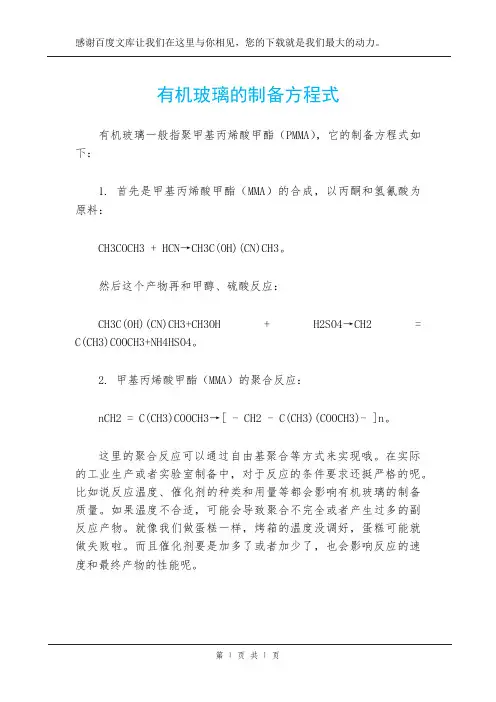 感谢百度文库让我们在这里与你相见，您的下载就是我们最大的动力。

有机玻璃的制备方程式

有机玻璃一般指聚甲基丙烯酸甲酯（PMMA），它的制备方程式如下：

1. 首先是甲基丙烯酸甲酯（MMA）的合成，以丙酮和氢氰酸为原料：

CH3COCH3 + HCN→CH3C(OH)(CN)CH3。

然后这个产物再和甲醇、硫酸反应：

CH3C(OH)(CN)CH3+CH3OH + H2SO4→CH2 = C(CH3)COOCH3+NH4HSO4。

2. 甲基丙烯酸甲酯（MMA）的聚合反应：

nCH2 = C(CH3)COOCH3→[ - CH2 - C(CH3)(COOCH3)- ]n。

这里的聚合反应可以通过自由基聚合等方式来实现哦。在实际的工业生产或者实验室制备中，对于反应的条件要求还挺严格的呢。比如说反应温度、催化剂的种类和用量等都会影响有机玻璃的制备质量。如果温度不合适，可能会导致聚合不完全或者产生过多的副反应产物。就像我们做蛋糕一样，烤箱的温度没调好，蛋糕可能就做失败啦。而且催化剂要是加多了或者加少了，也会影响反应的速度和最终产物的性能呢。

第 1 页 共 1 页